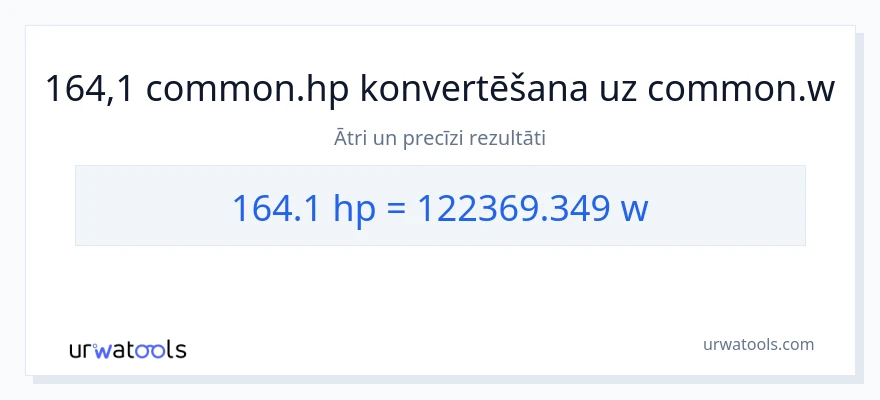 164,1 common.hp konvertēšana uz common.w

Ātri un precīzi rezultāti

164.1 hp = 122369.349 w

urwatools

urwatools.com